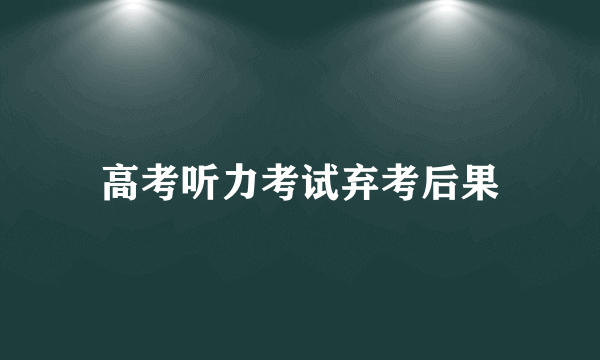 高考听力考试弃考后果